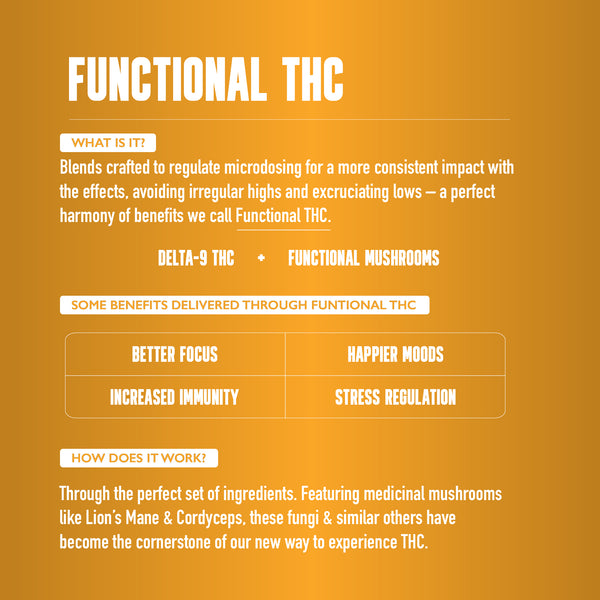 FUNCTIONAL THC

WHAT IS IT?

Blends crafted to regulate microdosing for a more consistent impact with the effects, avoiding irregular highs and excruciating lows — a perfect harmony of benefits we call Functional THC.

DELTA-9 THC + FUNCTIONAL MUSHROOMS

SOME BENEFITS DELIVERED THROUGH FUNTIONAL THC

| BETTER FOCUS | HAPPIER MOODS |
|---|---|
| INCREASED IMMUNITY | STRESS REGULATION |

HOW DOES IT WORK?

Through the perfect set of ingredients. Featuring medicinal mushrooms like Lion's Mane & Cordyceps, these fungi & similar others have become the cornerstone of our new way to experience THC.